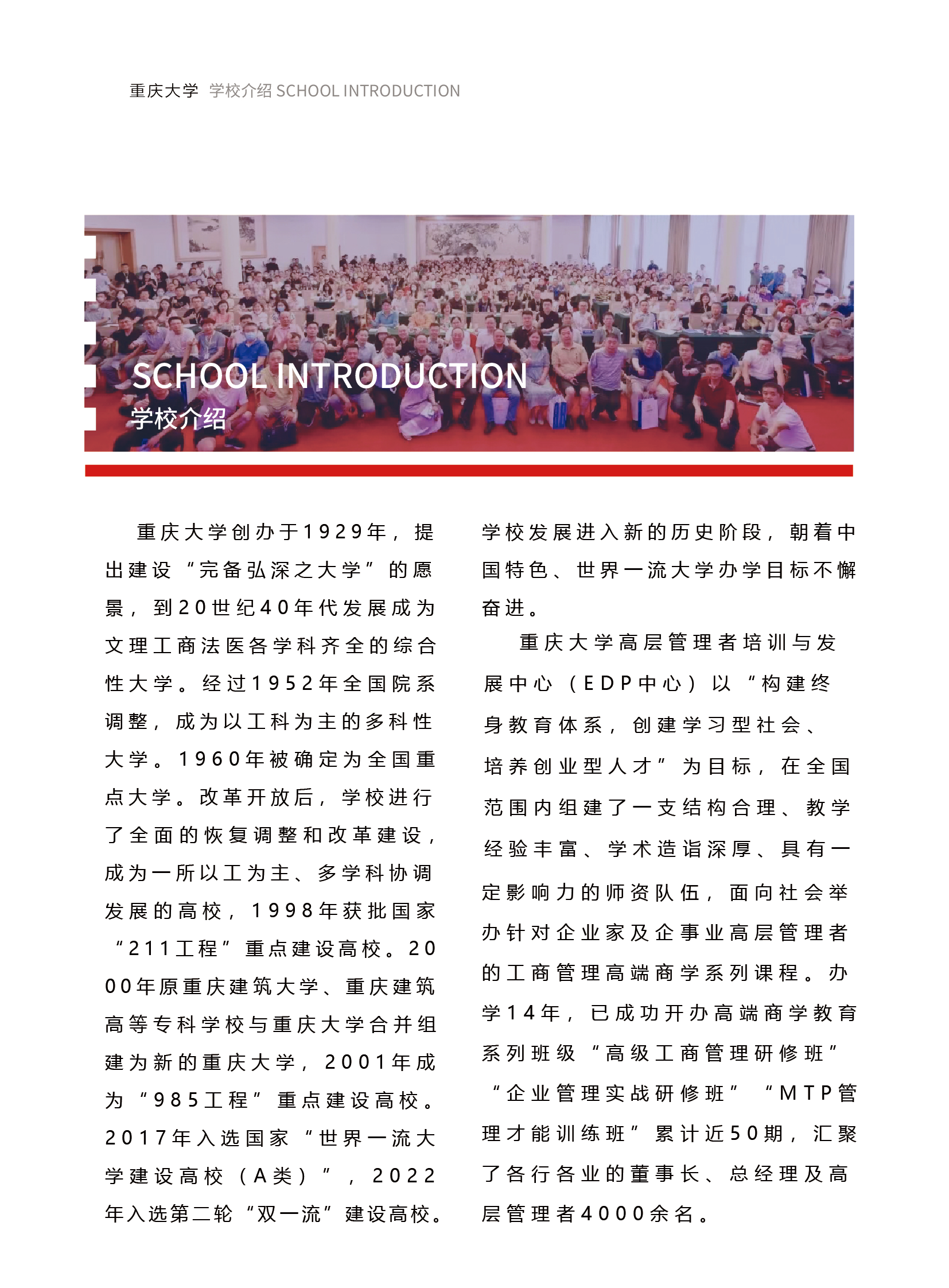 重庆大学 学校介绍 SCHOOL INTRODUCTION

SCHOOL INTRODUCTION
学校介绍

重庆大学创办于1929年，提出建设“完备弘深之大学”的愿景，到20世纪40年代发展成为文理工商法医各学科齐全的综合性大学。经过1952年全国院系调整，成为以工科为主的多科性大学。1960年被确定为全国重点大学。改革开放后，学校进行了全面的恢复调整和改革建设，成为一所以工为主、多学科协调发展的高校，1998年获批国家“211工程”重点建设高校。2000年原重庆建筑大学、重庆建筑高等专科学校与重庆大学合并组建为新的重庆大学，2001年成为“985工程”重点建设高校。2017年入选国家“世界一流大学建设高校（A类）”，2022年入选第二轮“双一流”建设高校。学校发展进入新的历史阶段，朝着中国特色、世界一流大学办学目标不懈奋进。

重庆大学高层管理者培训与发展中心（EDP中心）以“构建终身教育体系，创建学习型社会、培养创业型人才”为目标，在全国范围内组建了一支结构合理、教学经验丰富、学术造诣深厚、具有一定影响力的师资队伍，面向社会举办针对企业家及企事业高层管理者的工商管理高端商学系列课程。办学14年，已成功开办高端商学教育系列班级“高级工商管理研修班”“企业管理实战研修班”“MTP管理才能训练班”累计近50期，汇聚了各行各业的董事长、总经理及高层管理者4000余名。